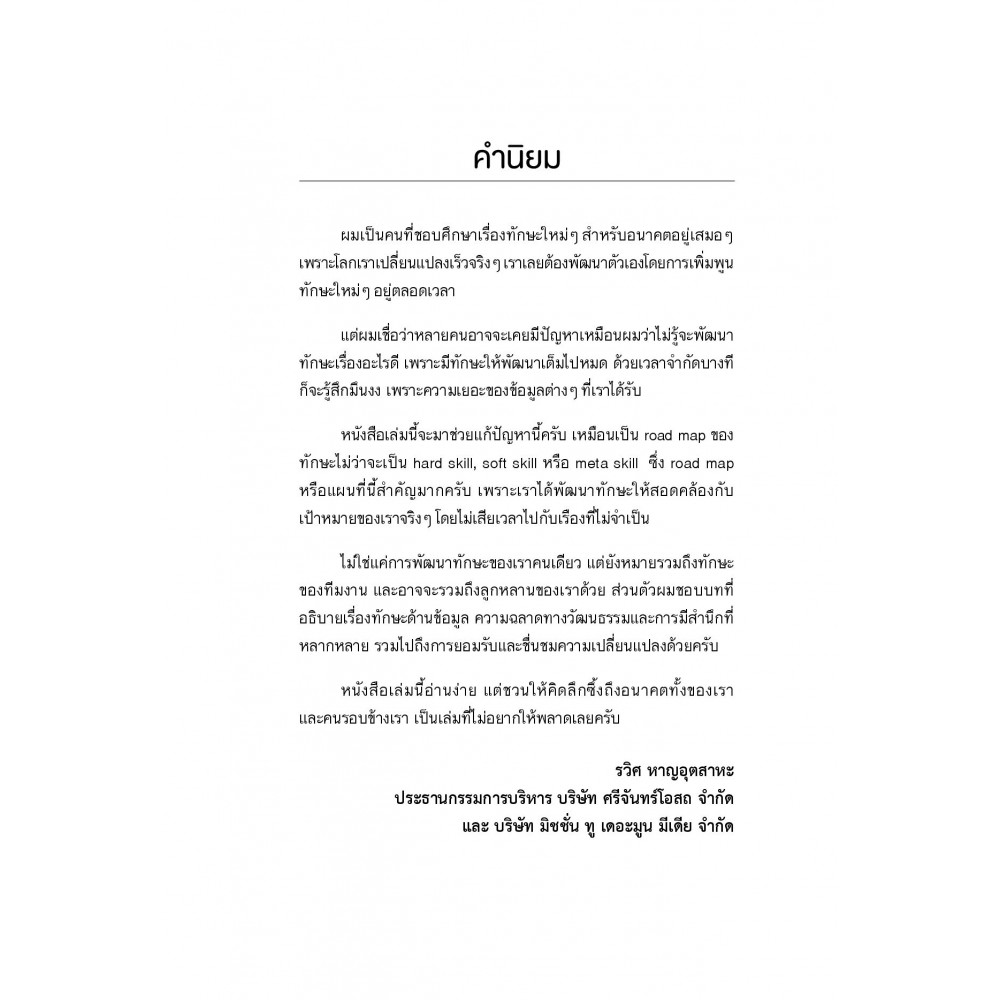 คำนิยม

ผมเป็นคนที่ชอบศึกษาเรื่องทักษะใหม่ๆ สำหรับอนาคตอยู่เสมอๆ เพราะโลกเราเปลี่ยนแปลงเร็วจริงๆ เราเลยต้องพัฒนาตัวเองโดยการเพิ่มพูนทักษะใหม่ๆ อยู่ตลอดเวลา

แต่ผมเชื่อว่าหลายคนอาจจะเคยมีปัญหาเหมือนผมว่าไม่รู้จะพัฒนาทักษะเรื่องอะไรดี เพราะมีทักษะให้พัฒนาเต็มไปหมด ด้วยเวลาจำกัดบางทีก็จะรู้สึกมึนงง เพราะความเยอะของข้อมูลต่างๆ ที่เราได้รับ

หนังสือเล่มนี้จะมาช่วยแก้ปัญหานี้ครับ เหมือนเป็น road map ของทักษะไม่ว่าจะเป็น hard skill, soft skill หรือ meta skill ซึ่ง road map หรือแผนที่นี้สำคัญมากครับ เพราะเราได้พัฒนาทักษะให้สอดคล้องกับเป้าหมายของเราจริงๆ โดยไม่เสียเวลาไปกับเรื่องที่ไม่จำเป็น

ไม่ใช่แค่การพัฒนาทักษะของเราคนเดียว แต่ยังหมายรวมถึงทักษะของทีมงาน และอาจจะรวมถึงลูกหลานของเราด้วย ส่วนตัวผมชอบบทที่อธิบายเรื่องทักษะด้านข้อมูล ความฉลาดทางวัฒนธรรมและการมีสำนึกที่หลากหลาย รวมไปถึงการยอมรับและชื่นชมความเปลี่ยนแปลงด้วยครับ

หนังสือเล่มนี้อ่านง่าย แต่ชวนให้คิดลึกซึ้งถึงอนาคตทั้งของเราและคนรอบข้างเรา เป็นเล่มที่ไม่อยากให้พลาดเลยครับ

รวิศ หาญอุตสาหะ
ประธานกรรมการบริหาร บริษัท ศรีจันทร์โอสถ จำกัด
และ บริษัท มิชชั่น ทู เดอะมูน มีเดีย จำกัด